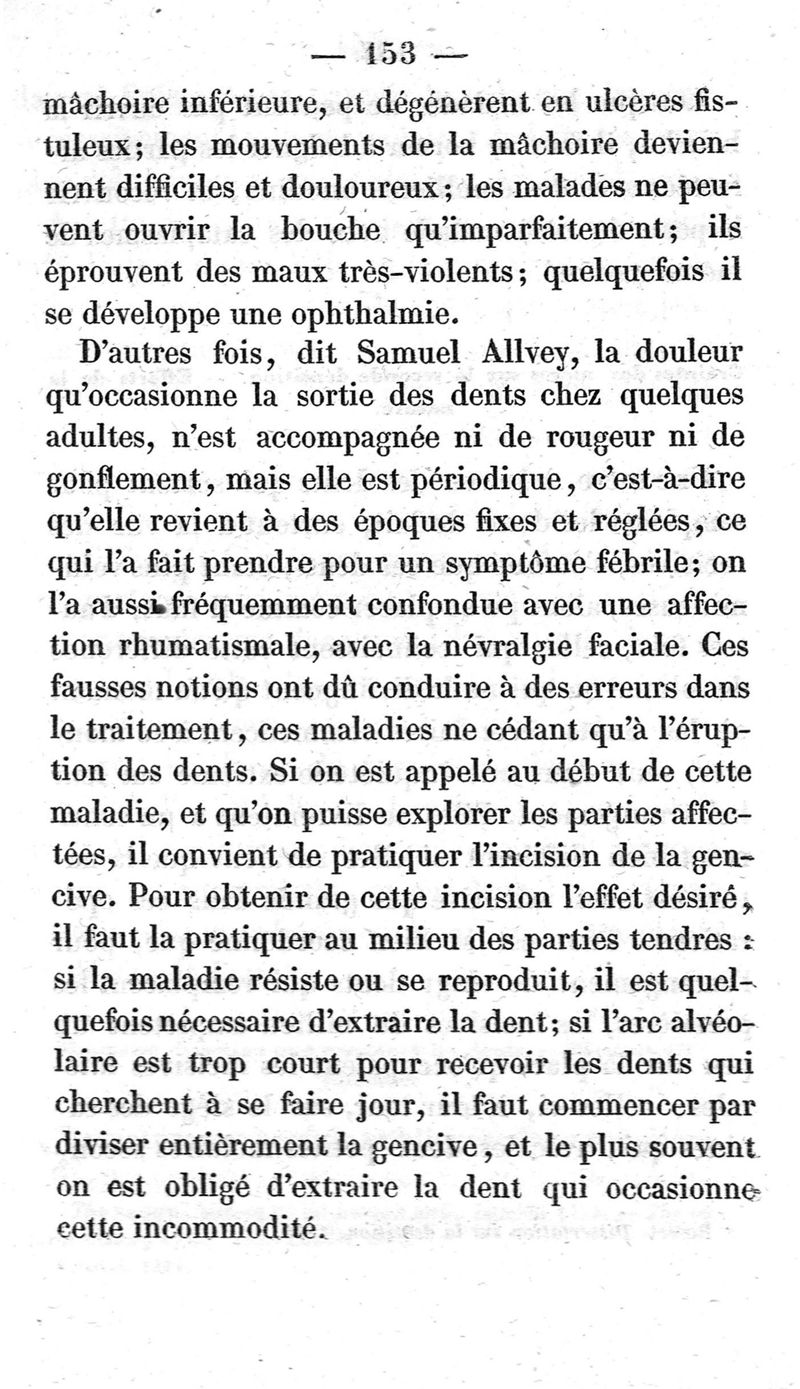 — 153 —

mâchoire inférieure, et dégénèrent en ulcères fistuleux; les mouvements de la mâchoire deviennent difficiles et douloureux; les malades ne peuvent ouvrir la bouche qu'imparfaitement; ils éprouvent des maux très-violents; quelquefois il se développe une ophthalmie.

D'autres fois, dit Samuel Allvey, la douleur qu'occasionne la sortie des dents chez quelques adultes, n'est accompagnée ni de rougeur ni de gonflement, mais elle est périodique, c'est-à-dire qu'elle revient à des époques fixes et réglées, ce qui l'a fait prendre pour un symptôme fébrile; on l'a aussi fréquemment confondue avec une affection rhumatismale, avec la névralgie faciale. Ces fausses notions ont dû conduire à des erreurs dans le traitement, ces maladies ne cédant qu'à l'éruption des dents. Si on est appelé au début de cette maladie, et qu'on puisse explorer les parties affectées, il convient de pratiquer l'incision de la gencive. Pour obtenir de cette incision l'effet désiré, il faut la pratiquer au milieu des parties tendres : si la maladie résiste ou se reproduit, il est quelquefois nécessaire d'extraire la dent; si l'arc alvéolaire est trop court pour recevoir les dents qui cherchent à se faire jour, il faut commencer par diviser entièrement la gencive, et le plus souvent on est obligé d'extraire la dent qui occasionne cette incommodité.